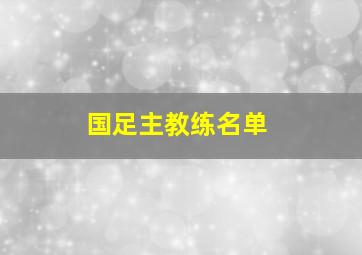 国足主教练名单